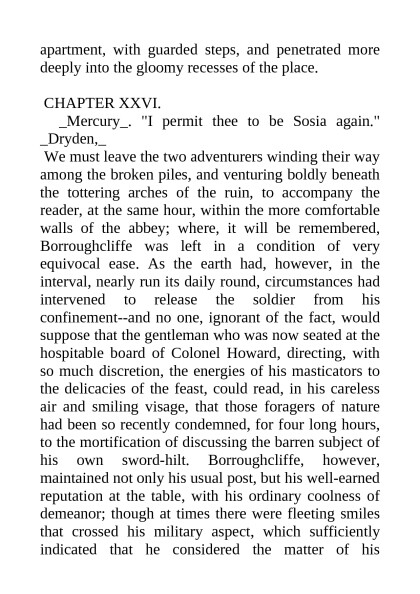 apartment, with guarded steps, and penetrated more deeply into the gloomy recesses of the place.

CHAPTER XXVI.

_Mercury_. "I permit thee to be Sosia again." _Dryden,_

We must leave the two adventurers winding their way among the broken piles, and venturing boldly beneath the tottering arches of the ruin, to accompany the reader, at the same hour, within the more comfortable walls of the abbey; where, it will be remembered, Borroughcliffe was left in a condition of very equivocal ease. As the earth had, however, in the interval, nearly run its daily round, circumstances had intervened to release the soldier from his confinement--and no one, ignorant of the fact, would suppose that the gentleman who was now seated at the hospitable board of Colonel Howard, directing, with so much discretion, the energies of his masticators to the delicacies of the feast, could read, in his careless air and smiling visage, that those foragers of nature had been so recently condemned, for four long hours, to the mortification of discussing the barren subject of his own sword-hilt. Borroughcliffe, however, maintained not only his usual post, but his well-earned reputation at the table, with his ordinary coolness of demeanor; though at times there were fleeting smiles that crossed his military aspect, which sufficiently indicated that he considered the matter of his